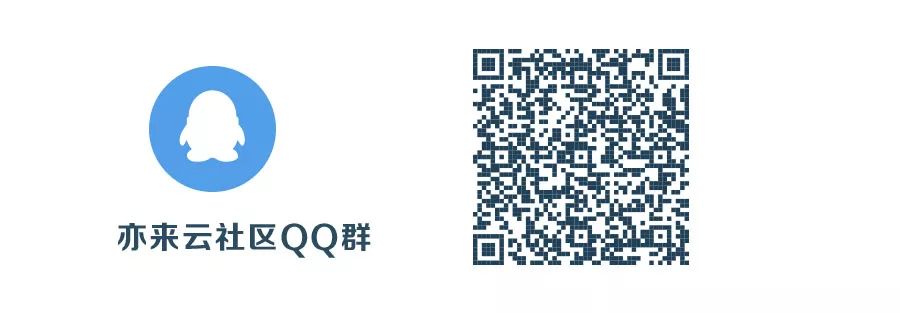 亦来云社区QQ群